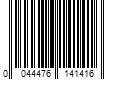 0 044476 141416